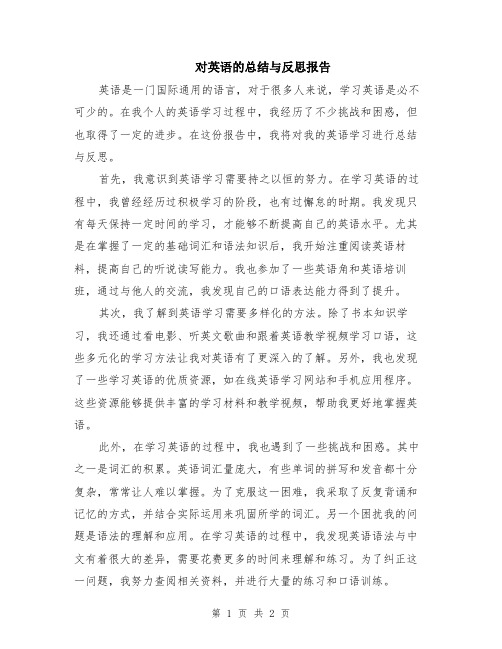 对英语的总结与反思报告

英语是一门国际通用的语言，对于很多人来说，学习英语是必不可少的。在我个人的英语学习过程中，我经历了不少挑战和困惑，但也取得了一定的进步。在这份报告中，我将对我的英语学习进行总结与反思。

首先，我意识到英语学习需要持之以恒的努力。在学习英语的过程中，我曾经经历过积极学习的阶段，也有过懈怠的时期。我发现只有每天保持一定时间的学习，才能够不断提高自己的英语水平。尤其是在掌握了一定的基础词汇和语法知识后，我开始注重阅读英语材料，提高自己的听说读写能力。我也参加了一些英语角和英语培训班，通过与他人的交流，我发现自己的口语表达能力得到了提升。

其次，我了解到英语学习需要多样化的方法。除了书本知识学习，我还通过看电影、听英文歌曲和跟着英语教学视频学习口语，这些多元化的学习方法让我对英语有了更深入的了解。另外，我也发现了一些学习英语的优质资源，如在线英语学习网站和手机应用程序。这些资源能够提供丰富的学习材料和教学视频，帮助我更好地掌握英语。

此外，在学习英语的过程中，我也遇到了一些挑战和困惑。其中之一是词汇的积累。英语词汇量庞大，有些单词的拼写和发音都十分复杂，常常让人难以掌握。为了克服这一困难，我采取了反复背诵和记忆的方式，并结合实际运用来巩固所学的词汇。另一个困扰我的问题是语法的理解和应用。在学习英语的过程中，我发现英语语法与中文有着很大的差异，需要花费更多的时间来理解和练习。为了纠正这一问题，我努力查阅相关资料，并进行大量的练习和口语训练。

第 1 页 共 2 页